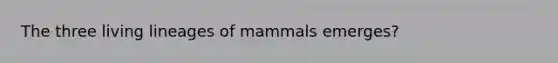 The three living lineages of mammals emerges?